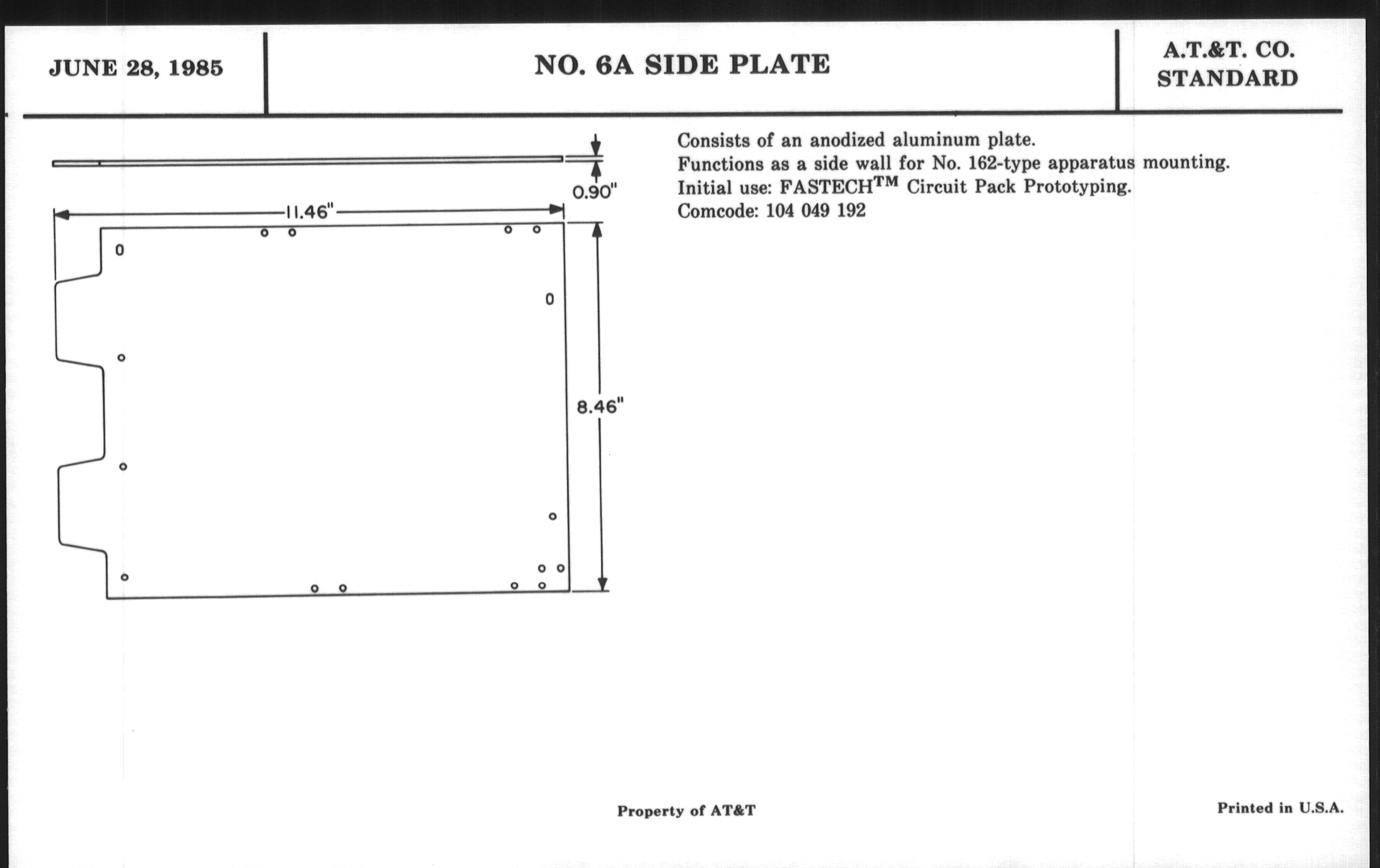 JUNE 28, 1985

NO. 6A SIDE PLATE

A.T.&T. CO.
STANDARD

0.90"

11.46"

8.46"

Consists of an anodized aluminum plate.
Functions as a side wall for No. 162-type apparatus mounting.
Initial use: FASTECH$^{TM}$ Circuit Pack Prototyping.
Comcode: 104 049 192

Property of AT&T

Printed in U.S.A.